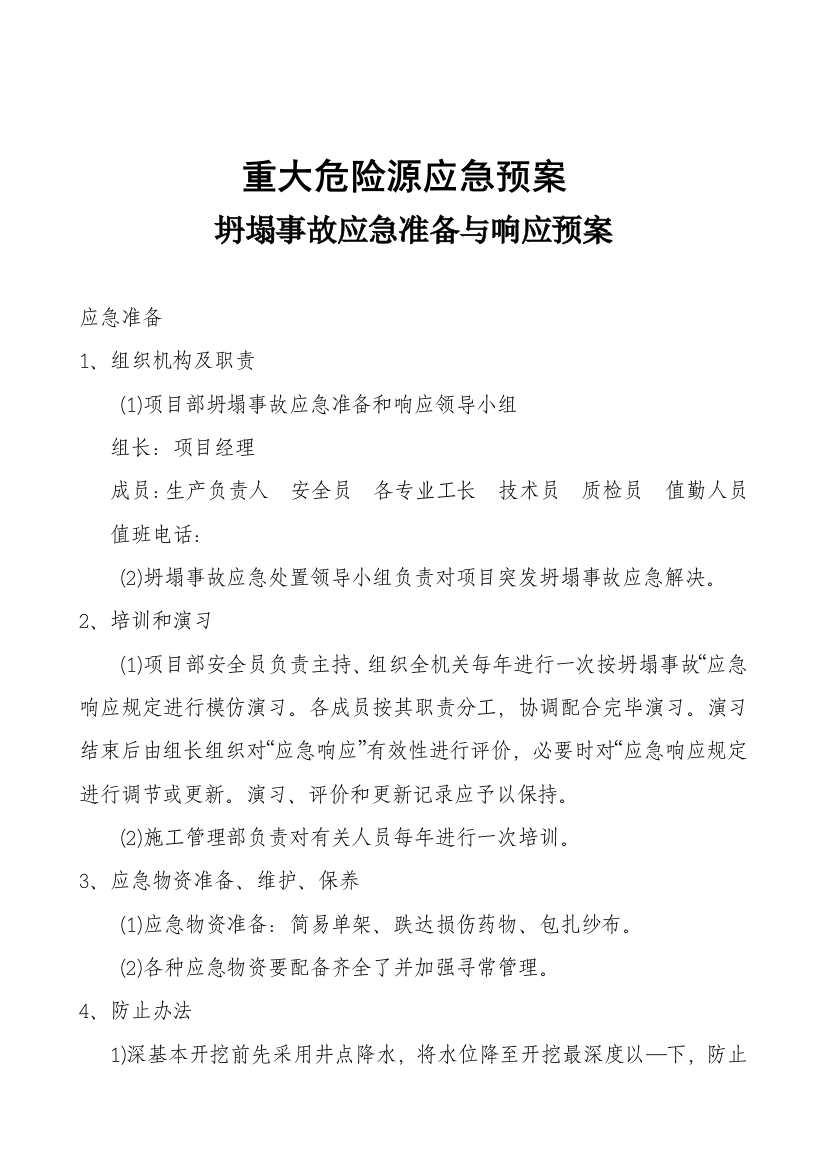 重大危险源应急预案
坍塌事故应急准备与响应预案

应急准备

1、组织机构及职责

(1)项目部坍塌事故应急准备和响应领导小组

组长：项目经理

成员：生产负责人　安全员　各专业工长　技术员　质检员　值勤人员

值班电话：

(2)坍塌事故应急处置领导小组负责对项目突发坍塌事故应急解决。

2、培训和演习

(1)项目部安全员负责主持、组织全机关每年进行一次按坍塌事故“应急响应规定进行模仿演习。各成员按其职责分工，协调配合完毕演习。演习结束后由组长组织对“应急响应”有效性进行评价，必要时对“应急响应规定进行调节或更新。演习、评价和更新记录应予以保持。

(2)施工管理部负责对有关人员每年进行一次培训。

3、应急物资准备、维护、保养

(1)应急物资准备：简易单架、跌达损伤药物、包扎纱布。

(2)各种应急物资要配备齐全了并加强寻常管理。

4、防止办法

1)深基本开挖前先采用井点降水，将水位降至开挖最深度以—下，防止